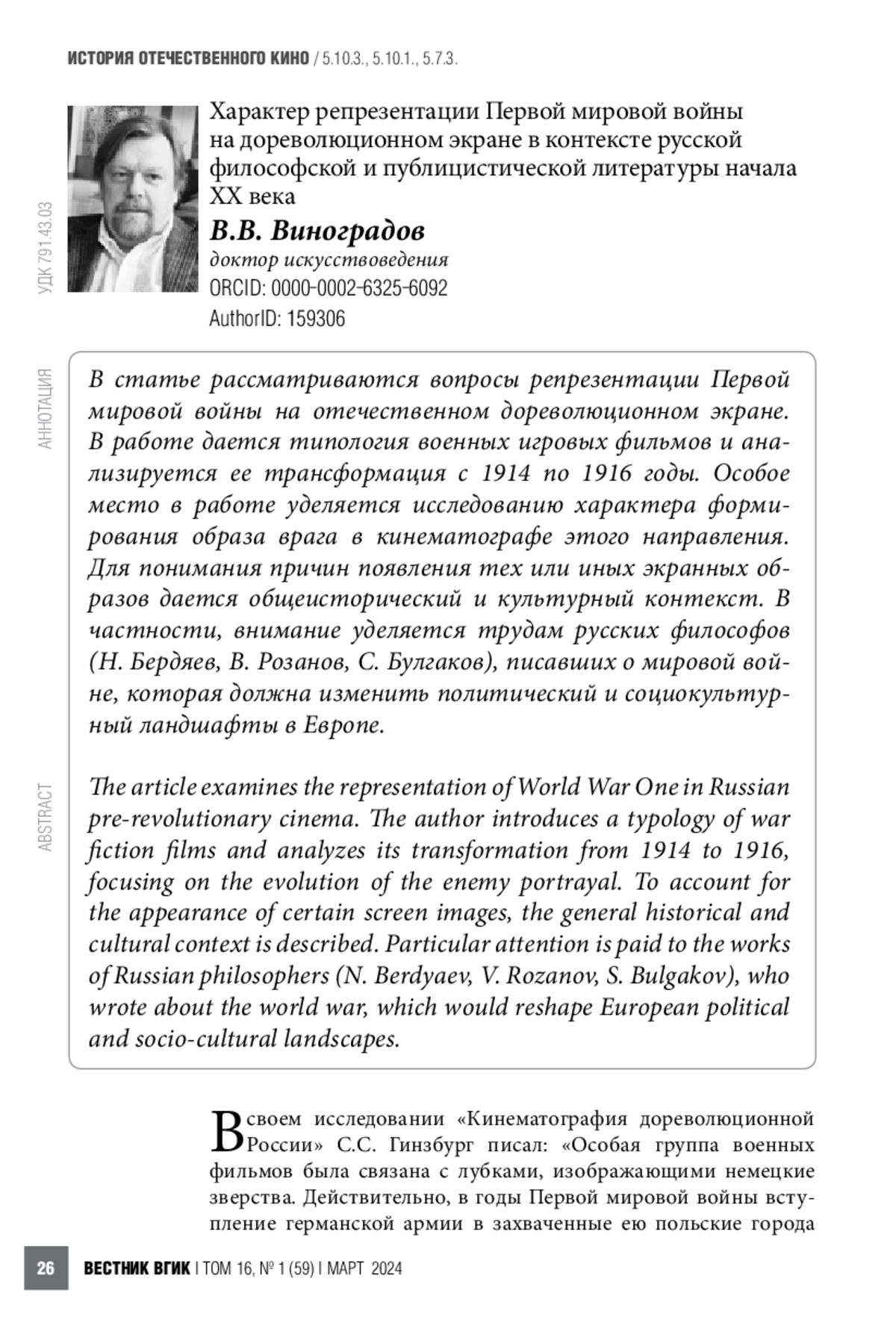 ИСТОРИЯ ОТЕЧЕСТВЕННОГО КИНО / 5.10.3., 5.10.1., 5.7.3.

УДК 791.43.03

Характер репрезентации Первой мировой войны на дореволюционном экране в контексте русской философской и публицистической литературы начала XX века

В.В. Виноградов

доктор искусствоведения

ORCID: 0000-0002-6325-6092

AuthorID: 159306

АННОТАЦИЯ

В статье рассматриваются вопросы репрезентации Первой мировой войны на отечественном дореволюционном экране. В работе дается типология военных игровых фильмов и анализируется ее трансформация с 1914 по 1916 годы. Особое место в работе уделяется исследованию характера формирования образа врага в кинематографе этого направления. Для понимания причин появления тех или иных экранных образов дается общеисторический и культурный контекст. В частности, внимание уделяется трудам русских философов (Н. Бердяев, В. Розанов, С. Булгаков), писавших о мировой войне, которая должна изменить политический и социокультурный ландшафты в Европе.

ABSTRACT

The article examines the representation of World War One in Russian pre-revolutionary cinema. The author introduces a typology of war fiction films and analyzes its transformation from 1914 to 1916, focusing on the evolution of the enemy portrayal. To account for the appearance of certain screen images, the general historical and cultural context is described. Particular attention is paid to the works of Russian philosophers (N. Berdyaev, V. Rozanov, S. Bulgakov), who wrote about the world war, which would reshape European political and socio-cultural landscapes.

В своем исследовании «Кинематография дореволюционной России» С.С. Гинзбург писал: «Особая группа военных фильмов была связана с лубками, изображающими немецкие зверства. Действительно, в годы Первой мировой войны вступление германской армии в захваченные ею польские города

26 ВЕСТНИК ВГИК | ТОМ 16, № 1 (59) | МАРТ 2024